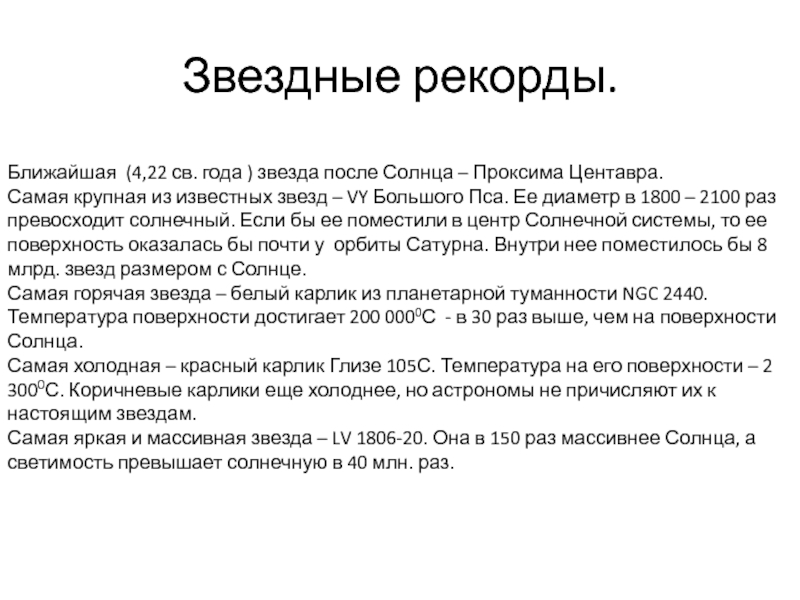 Звездные рекорды.

Ближайшая (4,22 св. года ) звезда после Солнца – Проксима Центавра.
Самая крупная из известных звезд – VY Большого Пса. Ее диаметр в 1800 – 2100 раз превосходит солнечный. Если бы ее поместили в центр Солнечной системы, то ее поверхность оказалась бы почти у орбиты Сатурна. Внутри нее поместилось бы 8 млрд. звезд размером с Солнце.
Самая горячая звезда – белый карлик из планетарной туманности NGC 2440. Температура поверхности достигает 200 000$^0$С - в 30 раз выше, чем на поверхности Солнца.
Самая холодная – красный карлик Глизе 105С. Температура на его поверхности – 2 300$^0$С. Коричневые карлики еще холоднее, но астрономы не причисляют их к настоящим звездам.
Самая яркая и массивная звезда – LV 1806-20. Она в 150 раз массивнее Солнца, а светимость превышает солнечную в 40 млн. раз.